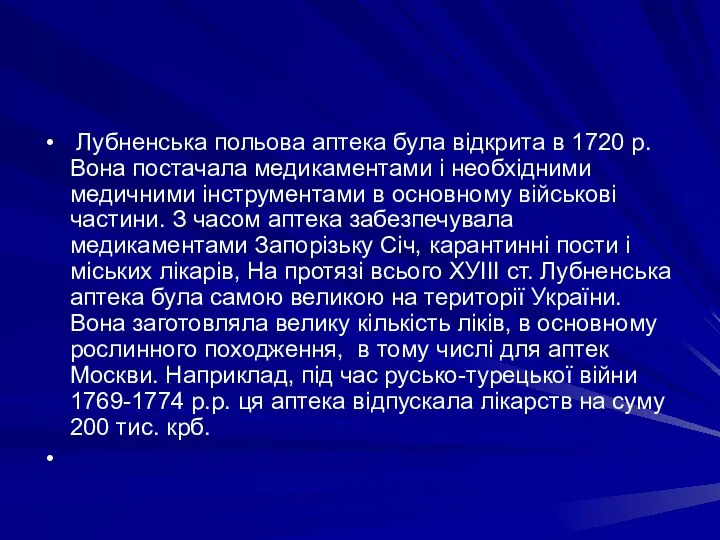 • Лубненська польова аптека була відкрита в 1720 р. Вона постачала медикаментами і необхідними медичними інструментами в основному військові частини. З часом аптека забезпечувала медикаментами Запорізьку Січ, карантинні пости і міських лікарів, На протязі всього ХУІІІ ст. Лубненська аптека була самою великою на території України. Вона заготовляла велику кількість ліків, в основному рослинного походження, в тому числі для аптек Москви. Наприклад, під час русько-турецької війни 1769-1774 р.р. ця аптека відпускала лікарств на суму 200 тис. крб.

•